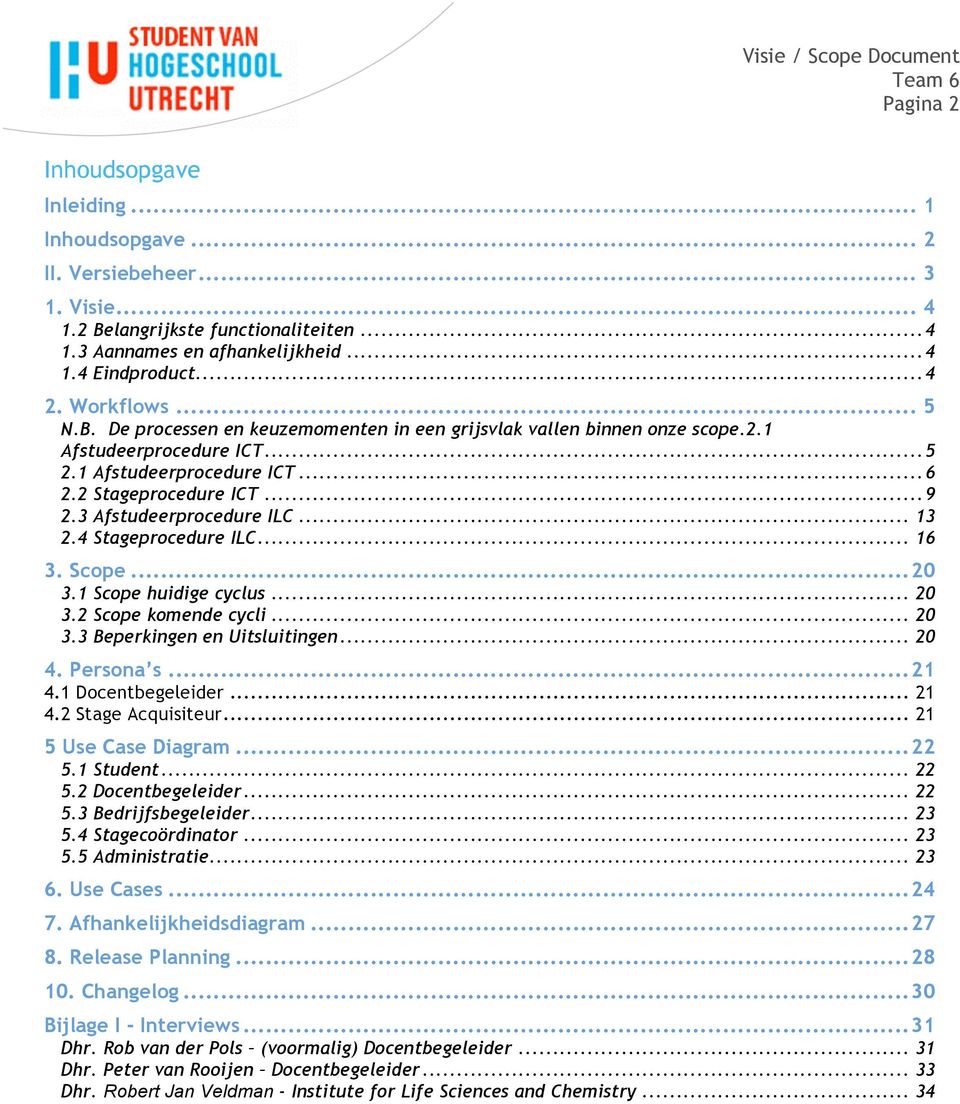 STUDENT VAN HOGESCHOOL UTRECHT

Visie / Scope Document
Team 6
Pagina 2

Inhoudsopgave

Inleiding ........ 1
Inhoudsopgave ........ 2
II. Versiebeheer ........ 3
1. Visie ........ 4
1.2 Belangrijkste functionaliteiten ........ 4
1.3 Aannames en afhankelijkheid ........ 4
1.4 Eindproduct ........ 4
2. Workflows ........ 5
N.B. De processen en keuzemomenten in een grijsvlak vallen binnen onze scope.2.1 Afstudeerprocedure ICT ........ 5
2.1 Afstudeerprocedure ICT ........ 6
2.2 Stageprocedure ICT ........ 9
2.3 Afstudeerprocedure ILC ........ 13
2.4 Stageprocedure ILC ........ 16
3. Scope ........ 20
3.1 Scope huidige cyclus ........ 20
3.2 Scope komende cycli ........ 20
3.3 Beperkingen en Uitsluitingen ........ 20
4. Persona's ........ 21
4.1 Docentbegeleider ........ 21
4.2 Stage Acquisiteur ........ 21
5 Use Case Diagram ........ 22
5.1 Student ........ 22
5.2 Docentbegeleider ........ 22
5.3 Bedrijfsbegeleider ........ 23
5.4 Stagecoördinator ........ 23
5.5 Administratie ........ 23
6. Use Cases ........ 24
7. Afhankelijkheidsdiagram ........ 27
8. Release Planning ........ 28
10. Changelog ........ 30
Bijlage I – Interviews ........ 31
Dhr. Rob van der Pols – (voormalig) Docentbegeleider ........ 31
Dhr. Peter van Rooijen – Docentbegeleider ........ 33
Dhr. Robert Jan Veldman - Institute for Life Sciences and Chemistry ........ 34